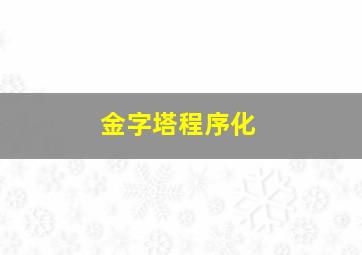 金字塔程序化